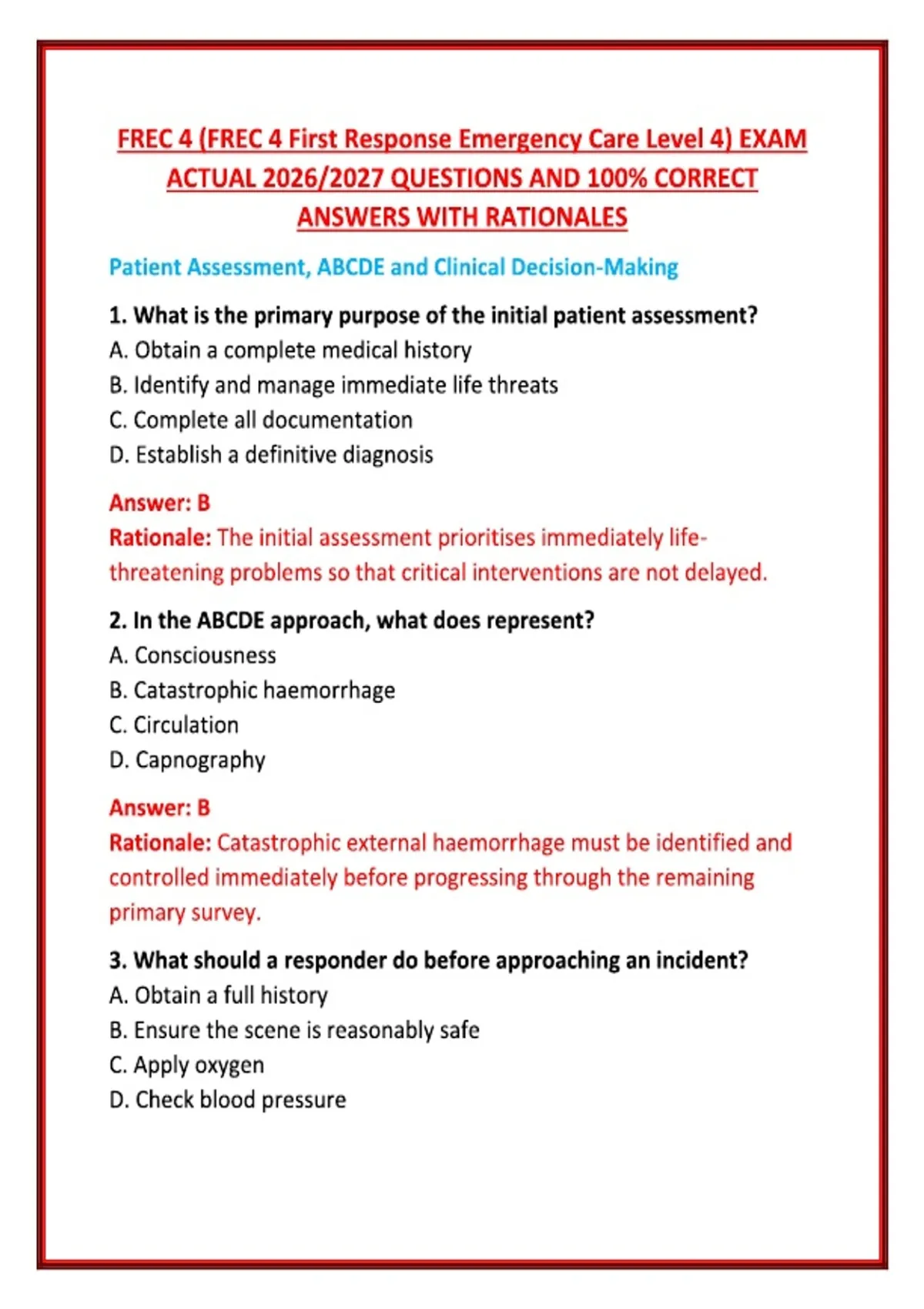 FREC 4 (FREC 4 First Response Emergency Care Level 4) EXAM ACTUAL 2026/2027 QUESTIONS AND 100% CORRECT ANSWERS WITH RATIONALES

Patient Assessment, ABCDE and Clinical Decision-Making

1. What is the primary purpose of the initial patient assessment?
A. Obtain a complete medical history
B. Identify and manage immediate life threats
C. Complete all documentation
D. Establish a definitive diagnosis

Answer: B
Rationale: The initial assessment prioritises immediately life-threatening problems so that critical interventions are not delayed.

2. In the ABCDE approach, what does represent?
A. Consciousness
B. Catastrophic haemorrhage
C. Circulation
D. Capnography

Answer: B
Rationale: Catastrophic external haemorrhage must be identified and controlled immediately before progressing through the remaining primary survey.

3. What should a responder do before approaching an incident?
A. Obtain a full history
B. Ensure the scene is reasonably safe
C. Apply oxygen
D. Check blood pressure